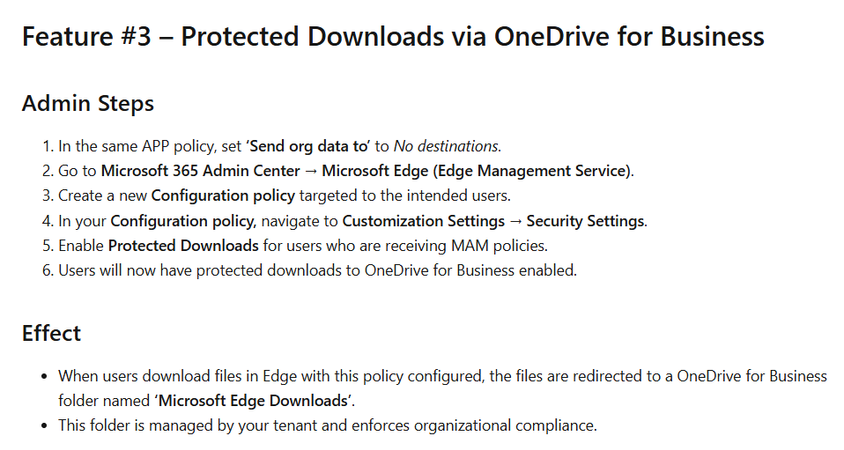 Feature #3 – Protected Downloads via OneDrive for Business

Admin Steps

1. In the same APP policy, set 'Send org data to' to No destinations.
2. Go to Microsoft 365 Admin Center → Microsoft Edge (Edge Management Service).
3. Create a new Configuration policy targeted to the intended users.
4. In your Configuration policy, navigate to Customization Settings → Security Settings.
5. Enable Protected Downloads for users who are receiving MAM policies.
6. Users will now have protected downloads to OneDrive for Business enabled.

Effect

• When users download files in Edge with this policy configured, the files are redirected to a OneDrive for Business folder named 'Microsoft Edge Downloads'.
• This folder is managed by your tenant and enforces organizational compliance.